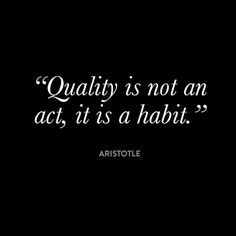 “Quality is not an act, it is a habit.”

ARISTOTLE